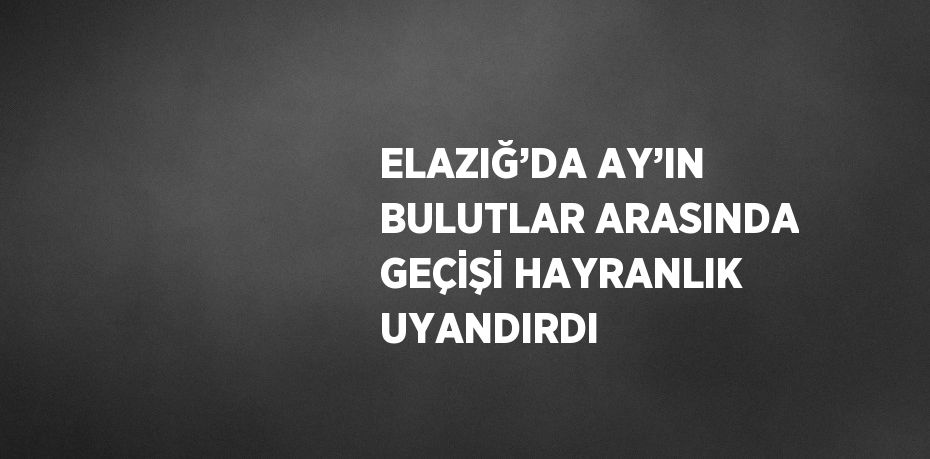 ELAZIĞ’DA AY’IN BULUTLAR ARASINDA GEÇİŞİ HAYRANLIK UYANDIRDI